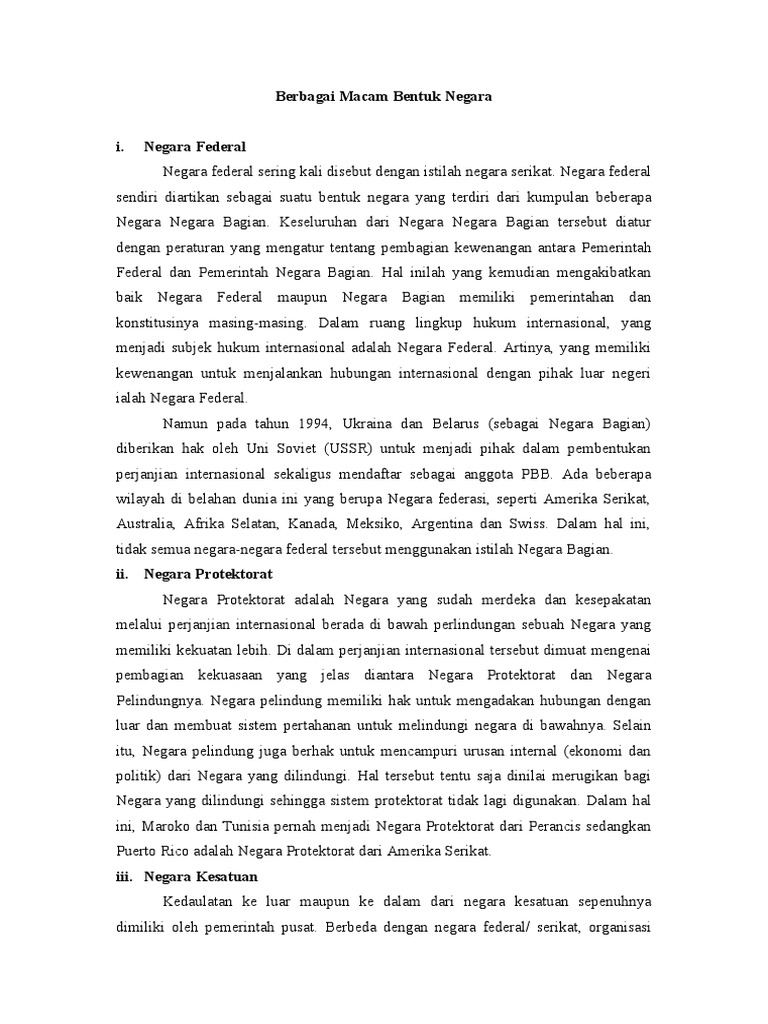 Berbagai Macam Bentuk Negara

i. Negara Federal

Negara federal sering kali disebut dengan istilah negara serikat. Negara federal sendiri diartikan sebagai suatu bentuk negara yang terdiri dari kumpulan beberapa Negara Negara Bagian. Keseluruhan dari Negara Negara Bagian tersebut diatur dengan peraturan yang mengatur tentang pembagian kewenangan antara Pemerintah Federal dan Pemerintah Negara Bagian. Hal inilah yang kemudian mengakibatkan baik Negara Federal maupun Negara Bagian memiliki pemerintahan dan konstitusinya masing-masing. Dalam ruang lingkup hukum internasional, yang menjadi subjek hukum internasional adalah Negara Federal. Artinya, yang memiliki kewenangan untuk menjalankan hubungan internasional dengan pihak luar negeri ialah Negara Federal.

Namun pada tahun 1994, Ukraina dan Belarus (sebagai Negara Bagian) diberikan hak oleh Uni Soviet (USSR) untuk menjadi pihak dalam pembentukan perjanjian internasional sekaligus mendaftar sebagai anggota PBB. Ada beberapa wilayah di belahan dunia ini yang berupa Negara federasi, seperti Amerika Serikat, Australia, Afrika Selatan, Kanada, Meksiko, Argentina dan Swiss. Dalam hal ini, tidak semua negara-negara federal tersebut menggunakan istilah Negara Bagian.

ii. Negara Protektorat

Negara Protektorat adalah Negara yang sudah merdeka dan kesepakatan melalui perjanjian internasional berada di bawah perlindungan sebuah Negara yang memiliki kekuatan lebih. Di dalam perjanjian internasional tersebut dimuat mengenai pembagian kekuasaan yang jelas diantara Negara Protektorat dan Negara Pelindungnya. Negara pelindung memiliki hak untuk mengadakan hubungan dengan luar dan membuat sistem pertahanan untuk melindungi negara di bawahnya. Selain itu, Negara pelindung juga berhak untuk mencampuri urusan internal (ekonomi dan politik) dari Negara yang dilindungi. Hal tersebut tentu saja dinilai merugikan bagi Negara yang dilindungi sehingga sistem protektorat tidak lagi digunakan. Dalam hal ini, Maroko dan Tunisia pernah menjadi Negara Protektorat dari Perancis sedangkan Puerto Rico adalah Negara Protektorat dari Amerika Serikat.

iii. Negara Kesatuan

Kedaulatan ke luar maupun ke dalam dari negara kesatuan sepenuhnya dimiliki oleh pemerintah pusat. Berbeda dengan negara federal/ serikat, organisasi